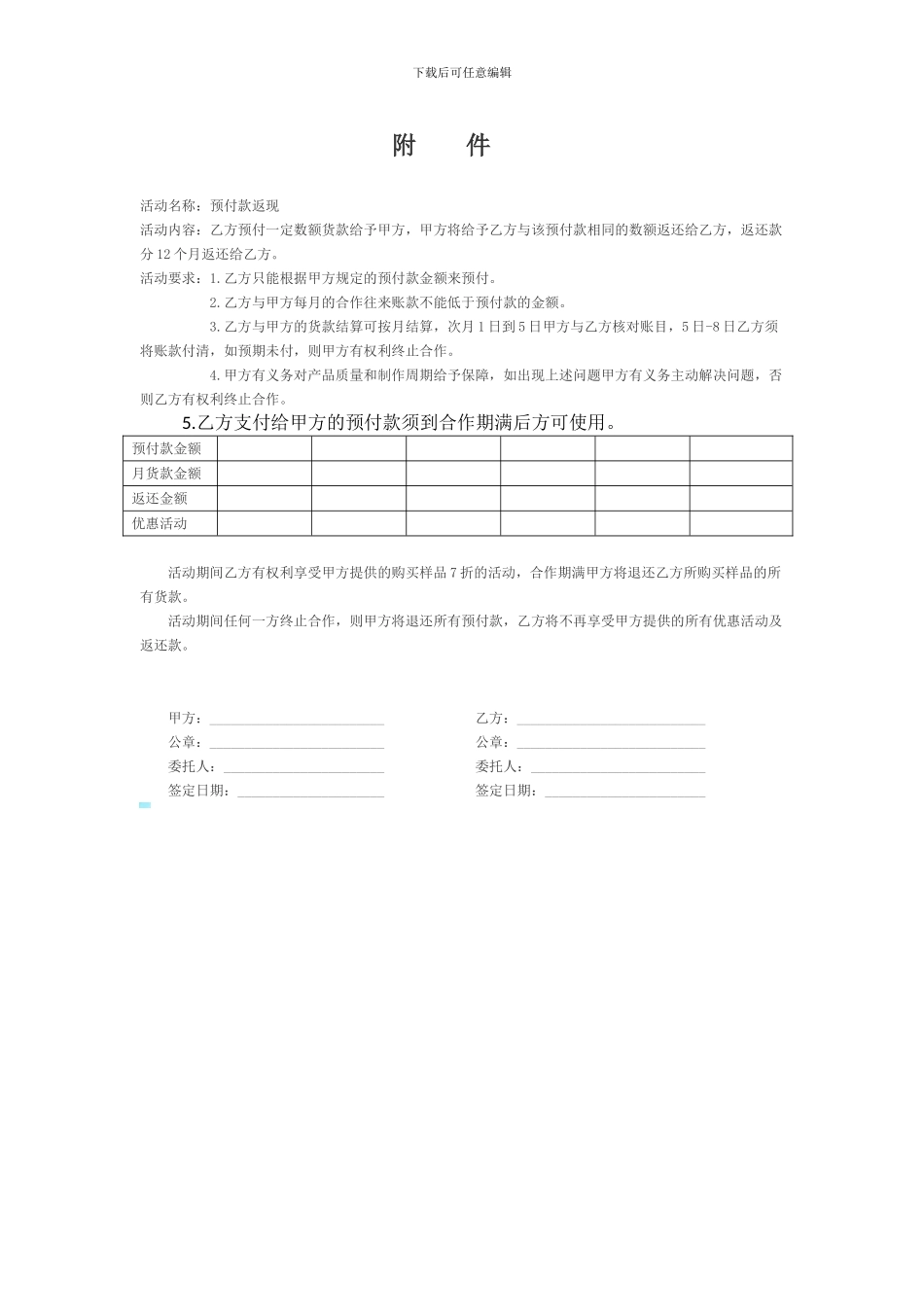 下载后可任意编辑

附 件

活动名称：预付款返现

活动内容：乙方预付一定数额货款给予甲方，甲方将给予乙方与该预付款相同的数额返还给乙方，返还款分12个月返还给乙方。

活动要求：1.乙方只能根据甲方规定的预付款金额来预付。

2.乙方与甲方每月的合作往来账款不能低于预付款的金额。

3.乙方与甲方的货款结算可按月结算，次月1日到5日甲方与乙方核对账目，5日-8日乙方须将账款付清，如预期未付，则甲方有权利终止合作。

4.甲方有义务对产品质量和制作周期给予保障，如出现上述问题甲方有义务主动解决问题，否则乙方有权利终止合作。

5.乙方支付给甲方的预付款须到合作期满后方可使用。

| 预付款金额 | | | | | | |
|---|---|---|---|---|---|---|
| 月货款金额 | | | | | | |
| 返还金额 | | | | | | |
| 优惠活动 | | | | | | |

活动期间乙方有权利享受甲方提供的购买样品7折的活动，合作期满甲方将退还乙方所购买样品的所有货款。

活动期间任何一方终止合作，则甲方将退还所有预付款，乙方将不再享受甲方提供的所有优惠活动及返还款。

甲方：____
公章：____
委托人：____
签定日期：____

乙方：____
公章：____
委托人：____
签定日期：____